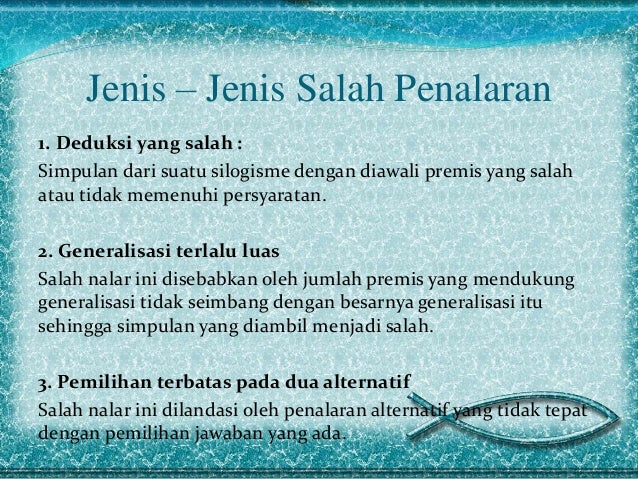 Jenis – Jenis Salah Penalaran

1. Deduksi yang salah :
Simpulan dari suatu silogisme dengan diawali premis yang salah atau tidak memenuhi persyaratan.

2. Generalisasi terlalu luas
Salah nalar ini disebabkan oleh jumlah premis yang mendukung generalisasi tidak seimbang dengan besarnya generalisasi itu sehingga simpulan yang diambil menjadi salah.

3. Pemilihan terbatas pada dua alternatif
Salah nalar ini dilandasi oleh penalaran alternatif yang tidak tepat dengan pemilihan jawaban yang ada.